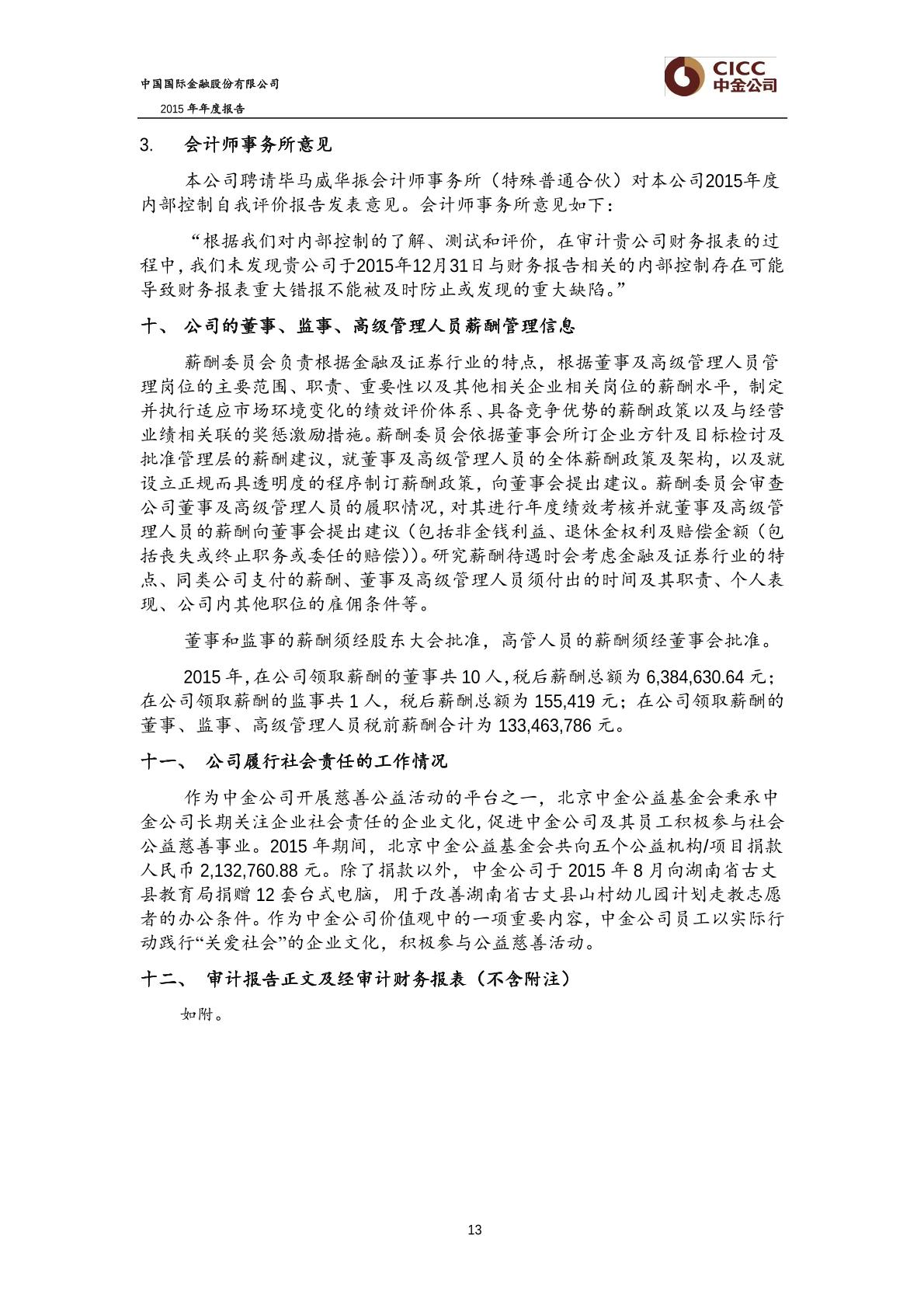 中国国际金融股份有限公司

2015 年年度报告

CICC
中金公司

3.　会计师事务所意见

本公司聘请毕马威华振会计师事务所（特殊普通合伙）对本公司2015年度内部控制自我评价报告发表意见。会计师事务所意见如下：

“根据我们对内部控制的了解、测试和评价，在审计贵公司财务报表的过程中，我们未发现贵公司于2015年12月31日与财务报告相关的内部控制存在可能导致财务报表重大错报不能被及时防止或发现的重大缺陷。”

十、　公司的董事、监事、高级管理人员薪酬管理信息

薪酬委员会负责根据金融及证券行业的特点，根据董事及高级管理人员管理岗位的主要范围、职责、重要性以及其他相关企业相关岗位的薪酬水平，制定并执行适应市场环境变化的绩效评价体系、具备竞争优势的薪酬政策以及与经营业绩相关联的奖惩激励措施。薪酬委员会依据董事会所订企业方针及目标检讨及批准管理层的薪酬建议，就董事及高级管理人员的全体薪酬政策及架构，以及就设立正规而具透明度的程序制订薪酬政策，向董事会提出建议。薪酬委员会审查公司董事及高级管理人员的履职情况，对其进行年度绩效考核并就董事及高级管理人员的薪酬向董事会提出建议（包括非金钱利益、退休金权利及赔偿金额（包括丧失或终止职务或委任的赔偿））。研究薪酬待遇时会考虑金融及证券行业的特点、同类公司支付的薪酬、董事及高级管理人员须付出的时间及其职责、个人表现、公司内其他职位的雇佣条件等。

董事和监事的薪酬须经股东大会批准，高管人员的薪酬须经董事会批准。

2015 年，在公司领取薪酬的董事共 10 人，税后薪酬总额为 6,384,630.64 元；在公司领取薪酬的监事共 1 人，税后薪酬总额为 155,419 元；在公司领取薪酬的董事、监事、高级管理人员税前薪酬合计为 133,463,786 元。

十一、　公司履行社会责任的工作情况

作为中金公司开展慈善公益活动的平台之一，北京中金公益基金会秉承中金公司长期关注企业社会责任的企业文化，促进中金公司及其员工积极参与社会公益慈善事业。2015 年期间，北京中金公益基金会共向五个公益机构/项目捐款人民币 2,132,760.88 元。除了捐款以外，中金公司于 2015 年 8 月向湖南省古丈县教育局捐赠 12 套台式电脑，用于改善湖南省古丈县山村幼儿园计划走教志愿者的办公条件。作为中金公司价值观中的一项重要内容，中金公司员工以实际行动践行“关爱社会”的企业文化，积极参与公益慈善活动。

十二、　审计报告正文及经审计财务报表（不含附注）

如附。

13